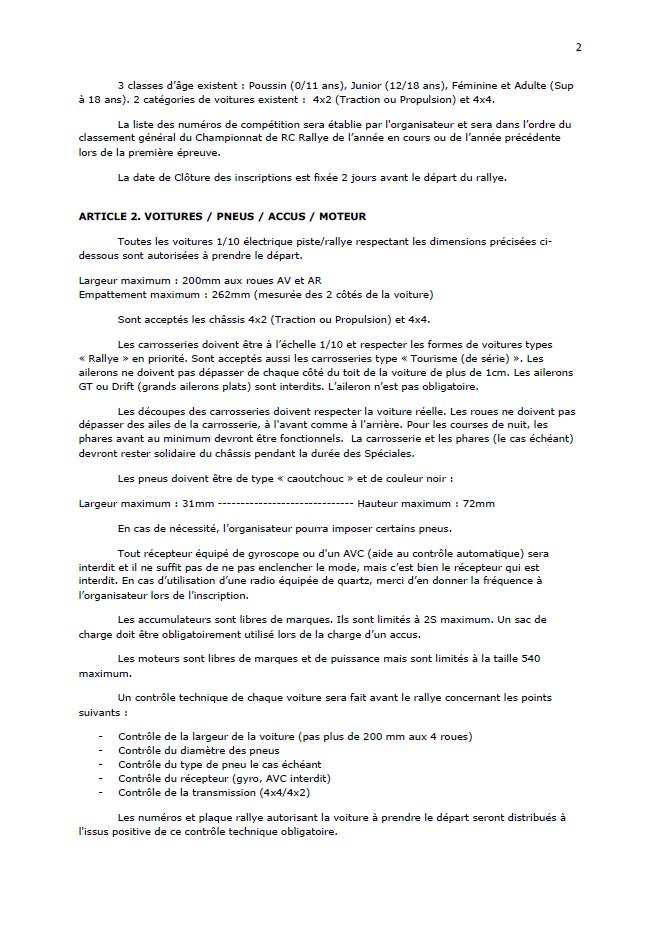 2

3 classes d'âge existent : Poussin (0/11 ans), Junior (12/18 ans), Féminine et Adulte (Sup à 18 ans). 2 catégories de voitures existent : 4x2 (Traction ou Propulsion) et 4x4.

La liste des numéros de compétition sera établie par l'organisateur et sera dans l'ordre du classement général du Championnat de RC Rallye de l'année en cours ou de l'année précédente lors de la première épreuve.

La date de Clôture des inscriptions est fixée 2 jours avant le départ du rallye.

ARTICLE 2. VOITURES / PNEUS / ACCUS / MOTEUR

Toutes les voitures 1/10 électrique piste/rallye respectant les dimensions précisées ci-dessous sont autorisées à prendre le départ.

Largeur maximum : 200mm aux roues AV et AR
Empattement maximum : 262mm (mesurée des 2 côtés de la voiture)

Sont acceptés les châssis 4x2 (Traction ou Propulsion) et 4x4.

Les carrosseries doivent être à l'échelle 1/10 et respecter les formes de voitures types « Rallye » en priorité. Sont acceptés aussi les carrosseries type « Tourisme (de série) ». Les ailerons ne doivent pas dépasser de chaque côté du toit de la voiture de plus de 1cm. Les ailerons GT ou Drift (grands ailerons plats) sont interdits. L'aileron n'est pas obligatoire.

Les découpes des carrosseries doivent respecter la voiture réelle. Les roues ne doivent pas dépasser des ailes de la carrosserie, à l'avant comme à l'arrière. Pour les courses de nuit, les phares avant au minimum devront être fonctionnels. La carrosserie et les phares (le cas échéant) devront rester solidaire du châssis pendant la durée des Spéciales.

Les pneus doivent être de type « caoutchouc » et de couleur noir :

Largeur maximum : 31mm ----------------------------- Hauteur maximum : 72mm

En cas de nécessité, l'organisateur pourra imposer certains pneus.

Tout récepteur équipé de gyroscope ou d'un AVC (aide au contrôle automatique) sera interdit et il ne suffit pas de ne pas enclencher le mode, mais c'est bien le récepteur qui est interdit. En cas d'utilisation d'une radio équipée de quartz, merci d'en donner la fréquence à l'organisateur lors de l'inscription.

Les accumulateurs sont libres de marques. Ils sont limités à 2S maximum. Un sac de charge doit être obligatoirement utilisé lors de la charge d'un accus.

Les moteurs sont libres de marques et de puissance mais sont limités à la taille 540 maximum.

Un contrôle technique de chaque voiture sera fait avant le rallye concernant les points suivants :

- Contrôle de la largeur de la voiture (pas plus de 200 mm aux 4 roues)
- Contrôle du diamètre des pneus
- Contrôle du type de pneu le cas échéant
- Contrôle du récepteur (gyro, AVC interdit)
- Contrôle de la transmission (4x4/4x2)

Les numéros et plaque rallye autorisant la voiture à prendre le départ seront distribués à l'issus positive de ce contrôle technique obligatoire.